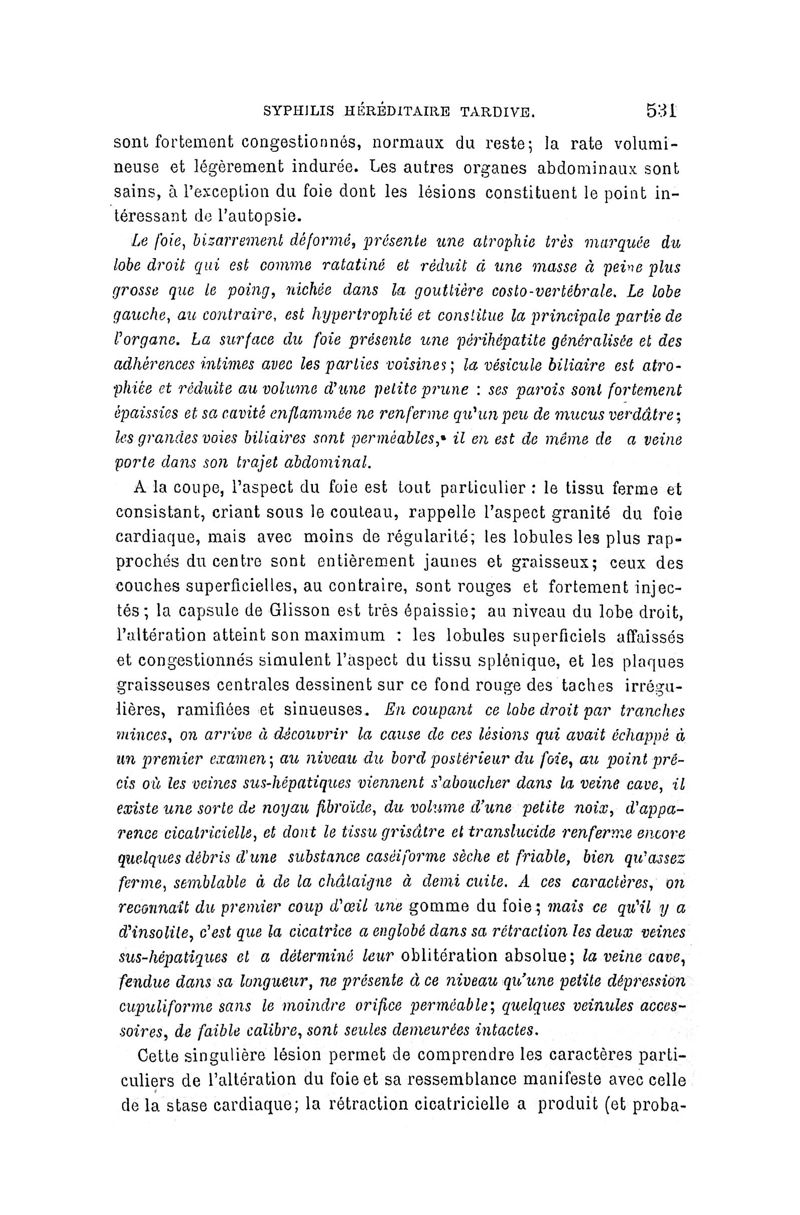 SYPHILIS HÉRÉDITAIRE TARDIVE. 531

sont fortement congestionnés, normaux du reste; la rate volumineuse et légèrement indurée. Les autres organes abdominaux sont sains, à l'exception du foie dont les lésions constituent le point intéressant de l'autopsie.

Le foie, bizarrement déformé, présente une atrophie très marquée du lobe droit qui est comme ratatiné et réduit à une masse à peine plus grosse que le poing, nichée dans la gouttière costo-vertébrale. Le lobe gauche, au contraire, est hypertrophié et constitue la principale partie de l'organe. La surface du foie présente une périhépatite généralisée et des adhérences intimes avec les parties voisines; la vésicule biliaire est atrophiée et réduite au volume d'une petite prune : ses parois sont fortement épaissies et sa cavité enflammée ne renferme qu'un peu de mucus verdâtre; les grandes voies biliaires sont perméables, il en est de même de a veine porte dans son trajet abdominal.

A la coupe, l'aspect du foie est tout particulier : le tissu ferme et consistant, criant sous le couteau, rappelle l'aspect granité du foie cardiaque, mais avec moins de régularité; les lobules les plus rapprochés du centre sont entièrement jaunes et graisseux; ceux des couches superficielles, au contraire, sont rouges et fortement injectés; la capsule de Glisson est très épaissie; au niveau du lobe droit, l'altération atteint son maximum : les lobules superficiels affaissés et congestionnés simulent l'aspect du tissu splénique, et les plaques graisseuses centrales dessinent sur ce fond rouge des taches irrégulières, ramifiées et sinueuses. En coupant ce lobe droit par tranches minces, on arrive à découvrir la cause de ces lésions qui avait échappé à un premier examen; au niveau du bord postérieur du foie, au point précis où les veines sus-hépatiques viennent s'aboucher dans la veine cave, il existe une sorte de noyau fibroïde, du volume d'une petite noix, d'apparence cicatricielle, et dont le tissu grisâtre et translucide renferme encore quelques débris d'une substance caséiforme sèche et friable, bien qu'assez ferme, semblable à de la châtaigne à demi cuite. A ces caractères, on reconnaît du premier coup d'œil une gomme du foie; mais ce qu'il y a d'insolite, c'est que la cicatrice a englobé dans sa rétraction les deux veines sus-hépatiques et a déterminé leur oblitération absolue; la veine cave, fendue dans sa longueur, ne présente à ce niveau qu'une petite dépression cupuliforme sans le moindre orifice perméable; quelques veinules accessoires, de faible calibre, sont seules demeurées intactes.

Cette singulière lésion permet de comprendre les caractères particuliers de l'altération du foie et sa ressemblance manifeste avec celle de la stase cardiaque; la rétraction cicatricielle a produit (et proba-